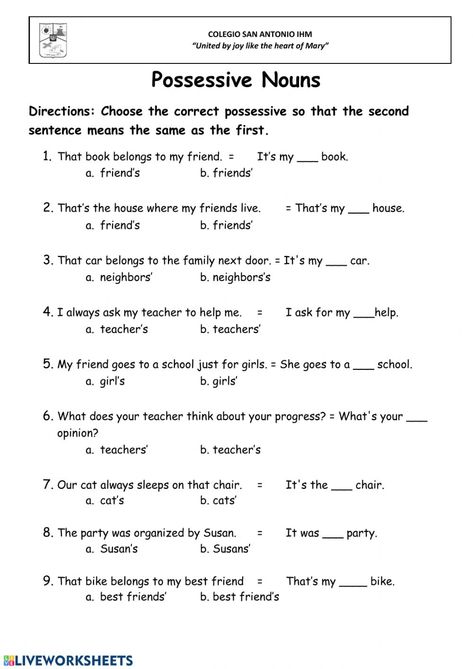 COLEGIO SAN ANTONIO IHM
"United by joy like the heart of Mary"

Possessive Nouns

Directions: Choose the correct possessive so that the second sentence means the same as the first.

1. That book belongs to my friend. = It's my ___ book.
a. friend's b. friends'

2. That's the house where my friends live. = That's my ___ house.
a. friend's b. friends'

3. That car belongs to the family next door. = It's my ___ car.
a. neighbors' b. neighbors's

4. I always ask my teacher to help me. = I ask for my ___help.
a. teacher's b. teachers'

5. My friend goes to a school just for girls. = She goes to a ___ school.
a. girl's b. girls'

6. What does your teacher think about your progress? = What's your ___ opinion?
a. teachers' b. teacher's

7. Our cat always sleeps on that chair. = It's the ___ chair.
a. cat's b. cats'

8. The party was organized by Susan. = It was ___ party.
a. Susan's b. Susans'

9. That bike belongs to my best friend = That's my ____ bike.
a. best friends' b. best friend's

LIVEWORKSHEETS